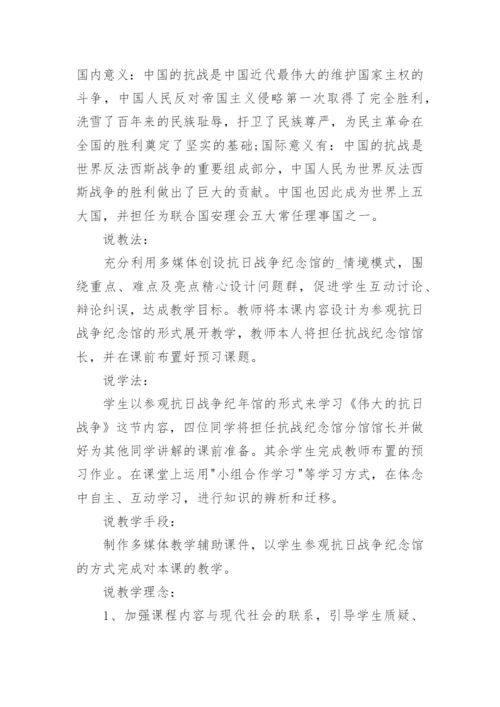 国内意义：中国的抗战是中国近代最伟大的维护国家主权的斗争，中国人民反对帝国主义侵略第一次取得了完全胜利，洗雪了百年来的民族耻辱，扞卫了民族尊严，为民主革命在全国的胜利奠定了坚实的基础;国际意义有：中国的抗战是世界反法西斯战争的重要组成部分，中国人民为世界反法西斯战争的胜利做出了巨大的贡献。中国也因此成为世界上五大国，并担任为联合国安理会五大常任理事国之一。

说教法：

充分利用多媒体创设抗日战争纪念馆的_情境模式，围绕重点、难点及亮点精心设计问题群，促进学生互动讨论、辩论纠误，达成教学目标。教师将本课内容设计为参观抗日战争纪念馆的形式展开教学，教师本人将担任抗战纪念馆馆长，并在课前布置好预习课题。

说学法：

学生以参观抗日战争纪年馆的形式来学习《伟大的抗日战争》这节内容，四位同学将担任抗战纪念馆分馆馆长并做好为其他同学讲解的课前准备。其余学生完成教师布置的预习作业。在课堂上运用"小组合作学习"等学习方式，在体念中自主、互动学习，进行知识的辨析和迁移。

说教学手段：

制作多媒体教学辅助课件，以学生参观抗日战争纪念馆的方式完成对本课的教学。

说教学理念：

1、加强课程内容与现代社会的联系，引导学生质疑、